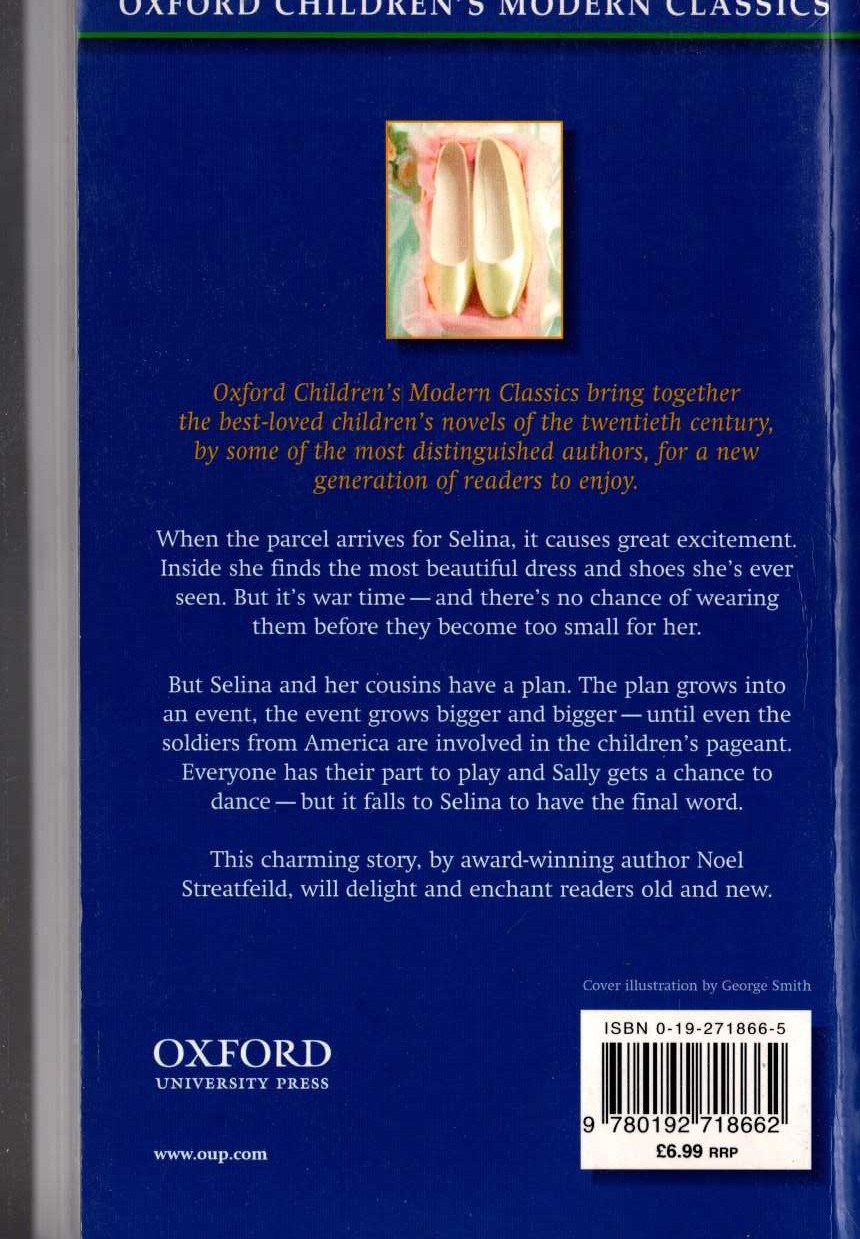 OXFORD CHILDREN'S MODERN CLASSICS

Oxford Children's Modern Classics bring together the best-loved children's novels of the twentieth century, by some of the most distinguished authors, for a new generation of readers to enjoy.

When the parcel arrives for Selina, it causes great excitement. Inside she finds the most beautiful dress and shoes she's ever seen. But it's war time — and there's no chance of wearing them before they become too small for her.

But Selina and her cousins have a plan. The plan grows into an event, the event grows bigger and bigger — until even the soldiers from America are involved in the children's pageant. Everyone has their part to play and Sally gets a chance to dance — but it falls to Selina to have the final word.

This charming story, by award-winning author Noel Streatfeild, will delight and enchant readers old and new.

Cover illustration by George Smith

OXFORD
UNIVERSITY PRESS

www.oup.com

ISBN 0-19-271866-5

9 780192 718662

£6.99 RRP